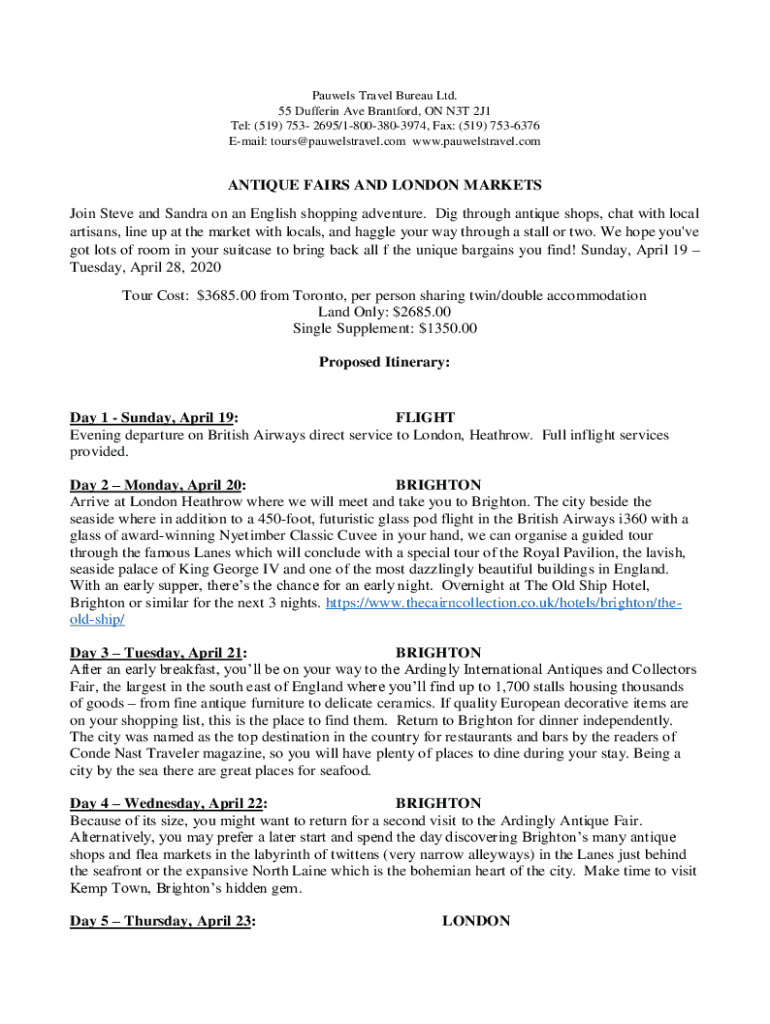 Pauwels Travel Bureau Ltd.
55 Dufferin Ave Brantford, ON N3T 2J1
Tel: (519) 753- 2695/1-800-380-3974, Fax: (519) 753-6376
E-mail: tours@pauwelstravel.com www.pauwelstravel.com

ANTIQUE FAIRS AND LONDON MARKETS

Join Steve and Sandra on an English shopping adventure. Dig through antique shops, chat with local artisans, line up at the market with locals, and haggle your way through a stall or two. We hope you've got lots of room in your suitcase to bring back all f the unique bargains you find! Sunday, April 19 – Tuesday, April 28, 2020

Tour Cost: $3685.00 from Toronto, per person sharing twin/double accommodation
Land Only: $2685.00
Single Supplement: $1350.00

Proposed Itinerary:

Day 1 - Sunday, April 19: FLIGHT
Evening departure on British Airways direct service to London, Heathrow. Full inflight services provided.

Day 2 – Monday, April 20: BRIGHTON
Arrive at London Heathrow where we will meet and take you to Brighton. The city beside the seaside where in addition to a 450-foot, futuristic glass pod flight in the British Airways i360 with a glass of award-winning Nyetimber Classic Cuvee in your hand, we can organise a guided tour through the famous Lanes which will conclude with a special tour of the Royal Pavilion, the lavish, seaside palace of King George IV and one of the most dazzlingly beautiful buildings in England. With an early supper, there's the chance for an early night. Overnight at The Old Ship Hotel, Brighton or similar for the next 3 nights. https://www.thecairncollection.co.uk/hotels/brighton/the-old-ship/

Day 3 – Tuesday, April 21: BRIGHTON
After an early breakfast, you'll be on your way to the Ardingly International Antiques and Collectors Fair, the largest in the south east of England where you'll find up to 1,700 stalls housing thousands of goods – from fine antique furniture to delicate ceramics. If quality European decorative items are on your shopping list, this is the place to find them. Return to Brighton for dinner independently. The city was named as the top destination in the country for restaurants and bars by the readers of Conde Nast Traveler magazine, so you will have plenty of places to dine during your stay. Being a city by the sea there are great places for seafood.

Day 4 – Wednesday, April 22: BRIGHTON
Because of its size, you might want to return for a second visit to the Ardingly Antique Fair. Alternatively, you may prefer a later start and spend the day discovering Brighton's many antique shops and flea markets in the labyrinth of twittens (very narrow alleyways) in the Lanes just behind the seafront or the expansive North Laine which is the bohemian heart of the city. Make time to visit Kemp Town, Brighton's hidden gem.

Day 5 – Thursday, April 23: LONDON